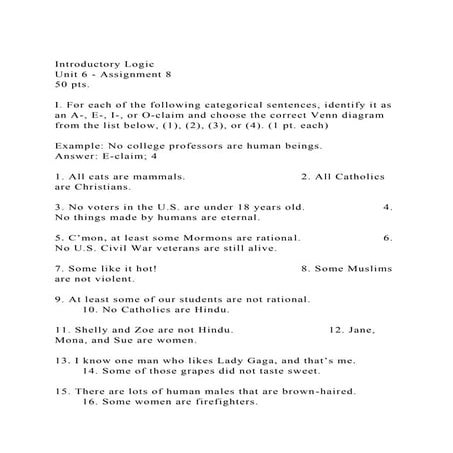 Introductory Logic
Unit 6 - Assignment 8
50 pts.

I. For each of the following categorical sentences, identify it as an A-, E-, I-, or O-claim and choose the correct Venn diagram from the list below, (1), (2), (3), or (4). (1 pt. each)

Example: No college professors are human beings.
Answer: E-claim; 4

1. All cats are mammals. 2. All Catholics are Christians.

3. No voters in the U.S. are under 18 years old. 4. No things made by humans are eternal.

5. C'mon, at least some Mormons are rational. 6. No U.S. Civil War veterans are still alive.

7. Some like it hot! 8. Some Muslims are not violent.

9. At least some of our students are not rational.
10. No Catholics are Hindu.

11. Shelly and Zoe are not Hindu. 12. Jane, Mona, and Sue are women.

13. I know one man who likes Lady Gaga, and that's me.
14. Some of those grapes did not taste sweet.

15. There are lots of human males that are brown-haired.
16. Some women are firefighters.